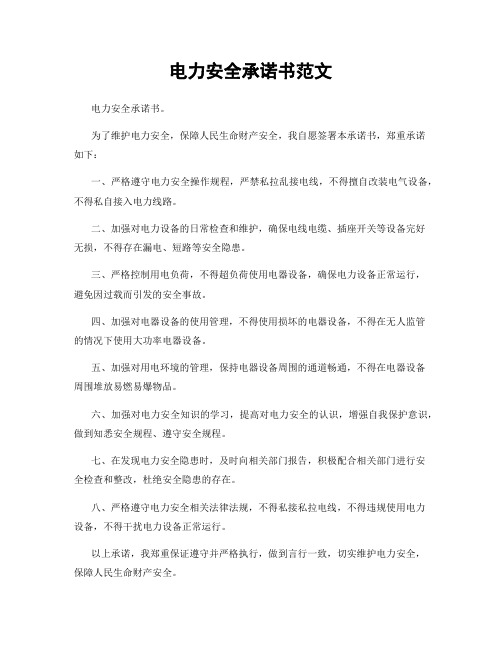 电力安全承诺书范文

电力安全承诺书。

为了维护电力安全，保障人民生命财产安全，我自愿签署本承诺书，郑重承诺如下：

一、严格遵守电力安全操作规程，严禁私拉乱接电线，不得擅自改装电气设备，不得私自接入电力线路。

二、加强对电力设备的日常检查和维护，确保电线电缆、插座开关等设备完好无损，不得存在漏电、短路等安全隐患。

三、严格控制用电负荷，不得超负荷使用电器设备，确保电力设备正常运行，避免因过载而引发的安全事故。

四、加强对电器设备的使用管理，不得使用损坏的电器设备，不得在无人监管的情况下使用大功率电器设备。

五、加强对用电环境的管理，保持电器设备周围的通道畅通，不得在电器设备周围堆放易燃易爆物品。

六、加强对电力安全知识的学习，提高对电力安全的认识，增强自我保护意识，做到知悉安全规程、遵守安全规程。

七、在发现电力安全隐患时，及时向相关部门报告，积极配合相关部门进行安全检查和整改，杜绝安全隐患的存在。

八、严格遵守电力安全相关法律法规，不得私接私拉电线，不得违规使用电力设备，不得干扰电力设备正常运行。

以上承诺，我郑重保证遵守并严格执行，做到言行一致，切实维护电力安全，保障人民生命财产安全。